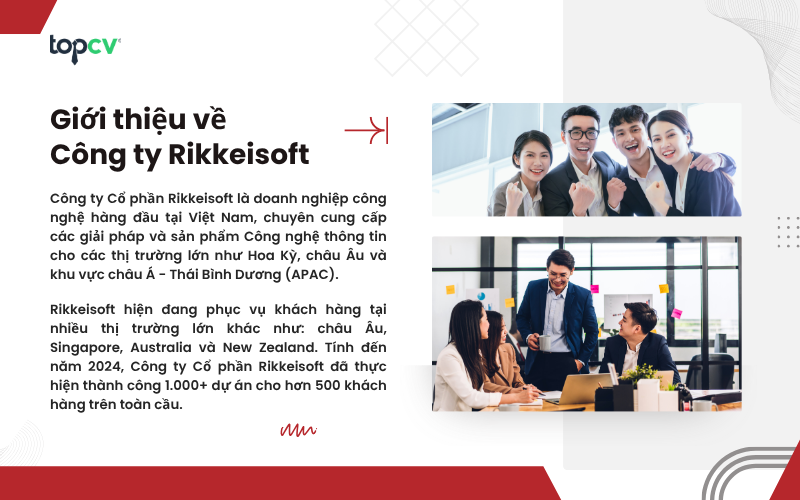 topcv

Giới thiệu về Công ty Rikkeisoft

Công ty Cổ phần Rikkeisoft là doanh nghiệp công nghệ hàng đầu tại Việt Nam, chuyên cung cấp các giải pháp và sản phẩm Công nghệ thông tin cho các thị trường lớn như Hoa Kỳ, châu Âu và khu vực châu Á - Thái Bình Dương (APAC).

Rikkeisoft hiện đang phục vụ khách hàng tại nhiều thị trường lớn khác như: châu Âu, Singapore, Australia và New Zealand. Tính đến năm 2024, Công ty Cổ phần Rikkeisoft đã thực hiện thành công 1.000+ dự án cho hơn 500 khách hàng trên toàn cầu.